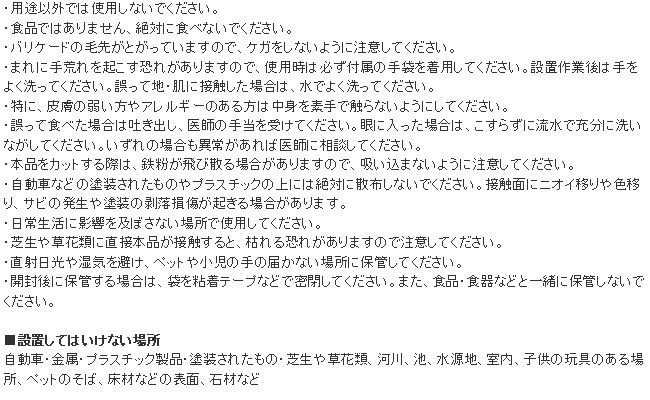 ・用途以外では使用しないでください。
・食品ではありません、絶対に食べないでください。
・バリケードの毛先がとがっていますので、ケガをしないように注意してください。
・まれに手荒れを起こす恐れがありますので、使用時は必ず付属の手袋を着用してください。設置作業後は手をよく洗ってください。誤って地・肌に接触した場合は、水でよく洗ってください。
・特に、皮膚の弱い方やアレルギーのある方は中身を素手で触らないようにしてください。
・誤って食べた場合は吐き出し、医師の手当を受けてください。眼に入った場合は、こすらずに流水で充分に洗いながしてください。いずれの場合も異常があれば医師に相談してください。
・本品をカットする際は、鉄粉が飛び散る場合がありますので、吸い込まないように注意してください。
・自動車などの塗装されたものやプラスチックの上には絶対に散布しないでください。接触面にニオイ移りや色移り、サビの発生や塗装の剥落損傷が起きる場合があります。
・日常生活に影響を及ぼさない場所で使用してください。
・芝生や草花類に直接本品が接触すると、枯れる恐れがありますので注意してください。
・直射日光や湿気を避け、ペットや小児の手の届かない場所に保管してください。
・開封後に保管する場合は、袋を粘着テープなどで密閉してください。また、食品・食器などと一緒に保管しないでください。

■設置してはいけない場所
自動車・金属・プラスチック製品・塗装されたもの・芝生や草花類、河川、池、水源地、室内、子供の玩具のある場所、ペットのそば、床材などの表面、石材など